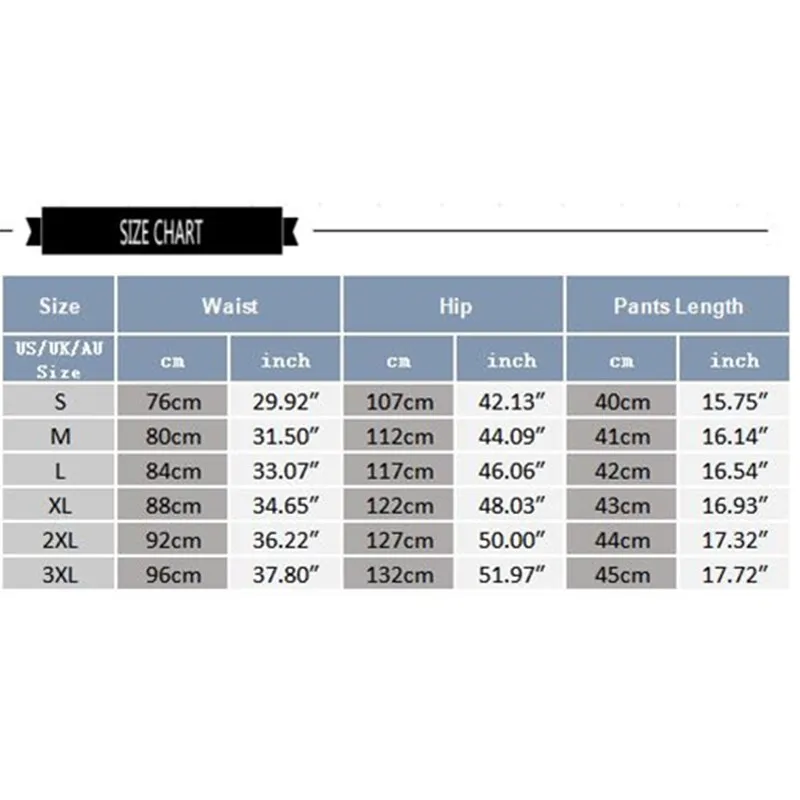 SIZE CHART

| Size | Waist | | Hip | | Pants Length | |
|---|---|---|---|---|---|---|
| US/UK/AU Size | cm | inch | cm | inch | cm | inch |
| S | 76cm | 29.92″ | 107cm | 42.13″ | 40cm | 15.75″ |
| M | 80cm | 31.50″ | 112cm | 44.09″ | 41cm | 16.14″ |
| L | 84cm | 33.07″ | 117cm | 46.06″ | 42cm | 16.54″ |
| XL | 88cm | 34.65″ | 122cm | 48.03″ | 43cm | 16.93″ |
| 2XL | 92cm | 36.22″ | 127cm | 50.00″ | 44cm | 17.32″ |
| 3XL | 96cm | 37.80″ | 132cm | 51.97″ | 45cm | 17.72″ |